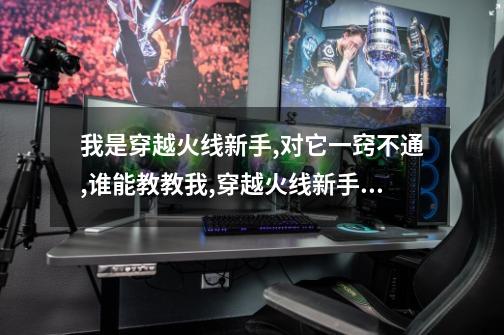 我是穿越火线新手,对它一窍不通,谁能教教我,穿越火线新手...